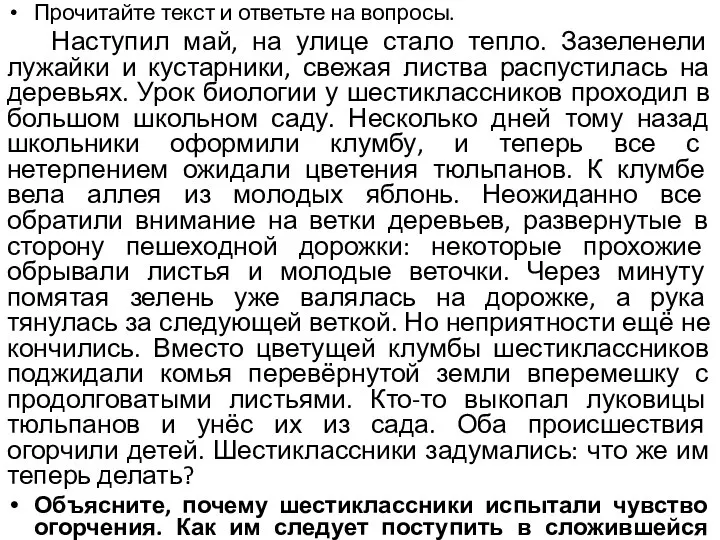 • Прочитайте текст и ответьте на вопросы.

Наступил май, на улице стало тепло. Зазеленели лужайки и кустарники, свежая листва распустилась на деревьях. Урок биологии у шестиклассников проходил в большом школьном саду. Несколько дней тому назад школьники оформили клумбу, и теперь все с нетерпением ожидали цветения тюльпанов. К клумбе вела аллея из молодых яблонь. Неожиданно все обратили внимание на ветки деревьев, развернутые в сторону пешеходной дорожки: некоторые прохожие обрывали листья и молодые веточки. Через минуту помятая зелень уже валялась на дорожке, а рука тянулась за следующей веткой. Но неприятности ещё не кончились. Вместо цветущей клумбы шестиклассников поджидали комья перевёрнутой земли вперемешку с продолговатыми листьями. Кто-то выкопал луковицы тюльпанов и унёс их из сада. Оба происшествия огорчили детей. Шестиклассники задумались: что же им теперь делать?

• Объясните, почему шестиклассники испытали чувство огорчения. Как им следует поступить в сложившейся